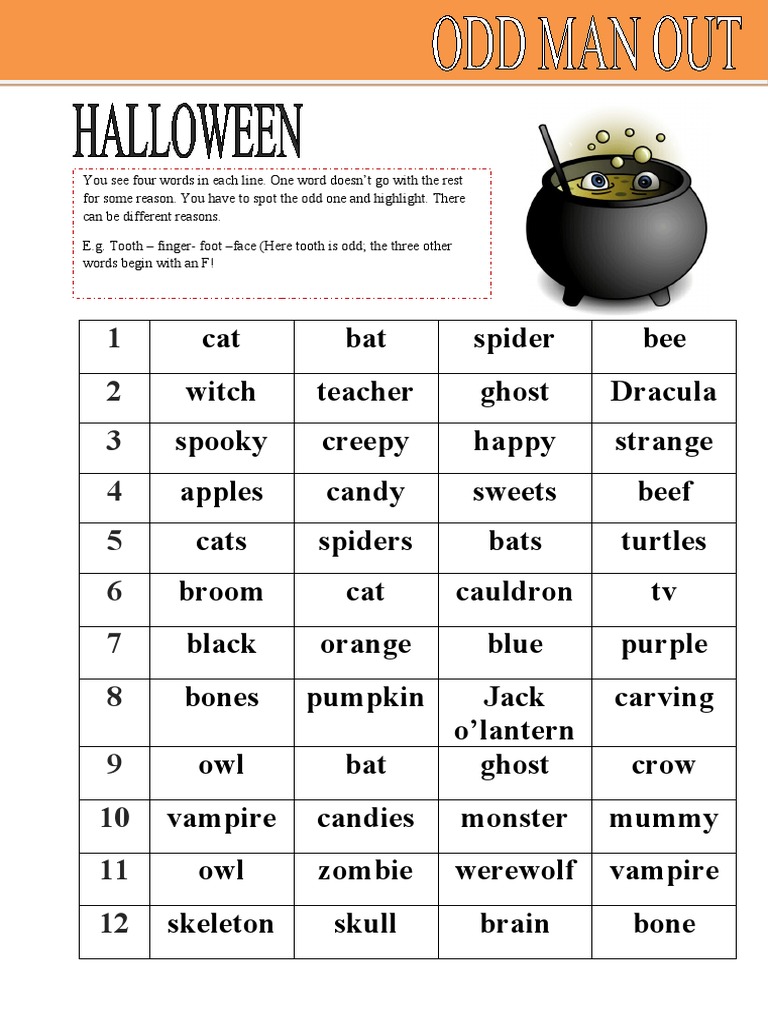 ODD MAN OUT

HALLOWEEN

You see four words in each line. One word doesn't go with the rest for some reason. You have to spot the odd one and highlight. There can be different reasons.

E.g. Tooth – finger- foot –face (Here tooth is odd; the three other words begin with an F!

| 1 | cat | bat | spider | bee |
|---|---|---|---|---|
| 2 | witch | teacher | ghost | Dracula |
| 3 | spooky | creepy | happy | strange |
| 4 | apples | candy | sweets | beef |
| 5 | cats | spiders | bats | turtles |
| 6 | broom | cat | cauldron | tv |
| 7 | black | orange | blue | purple |
| 8 | bones | pumpkin | Jack o'lantern | carving |
| 9 | owl | bat | ghost | crow |
| 10 | vampire | candies | monster | mummy |
| 11 | owl | zombie | werewolf | vampire |
| 12 | skeleton | skull | brain | bone |